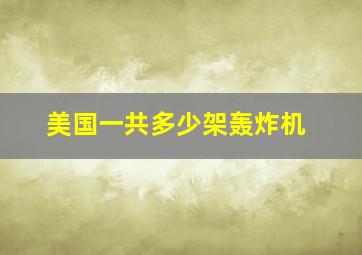 美国一共多少架轰炸机